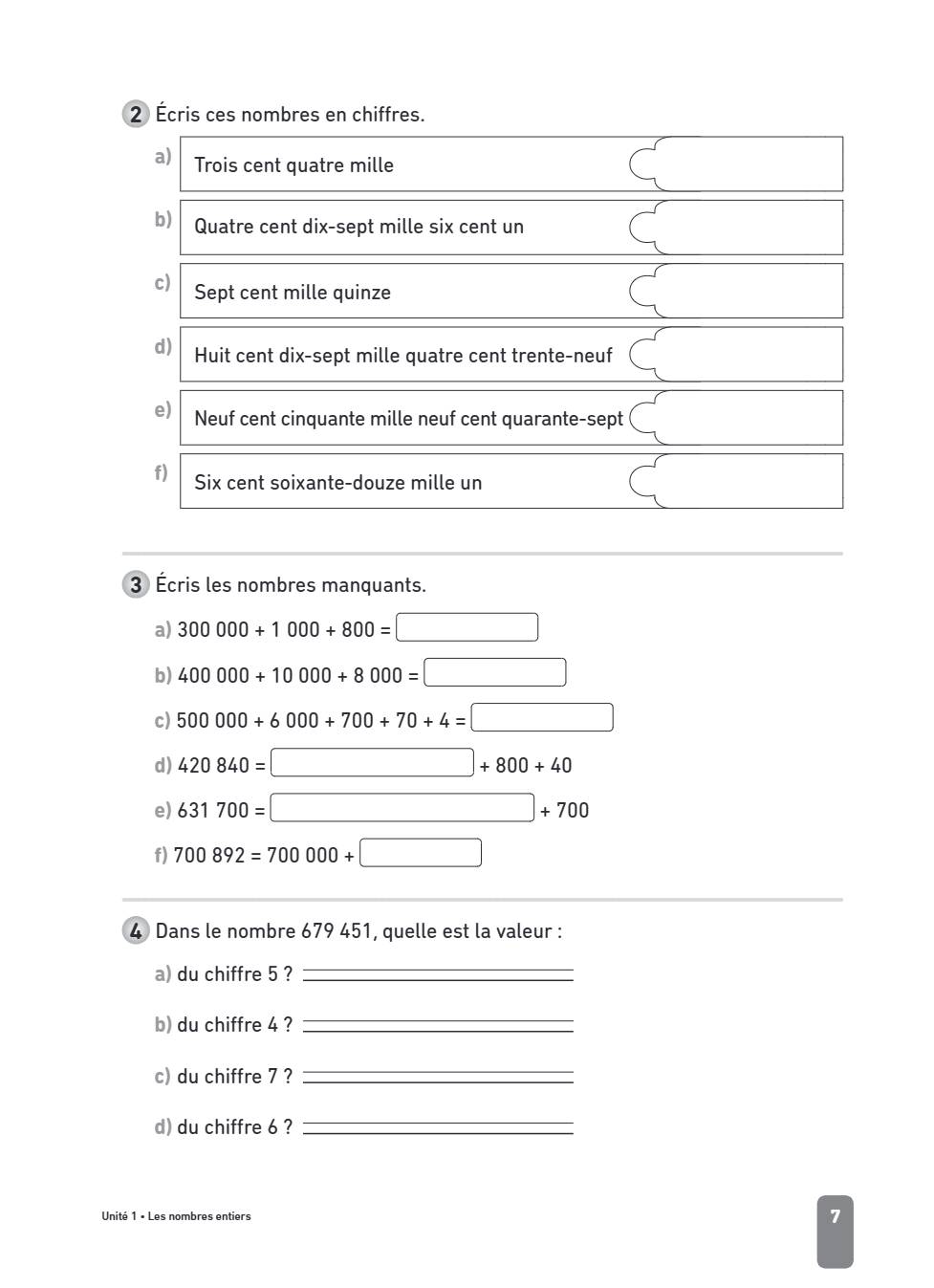 2 Écris ces nombres en chiffres.

a) Trois cent quatre mille

b) Quatre cent dix-sept mille six cent un

c) Sept cent mille quinze

d) Huit cent dix-sept mille quatre cent trente-neuf

e) Neuf cent cinquante mille neuf cent quarante-sept

f) Six cent soixante-douze mille un

3 Écris les nombres manquants.

a) 300 000 + 1 000 + 800 =

b) 400 000 + 10 000 + 8 000 =

c) 500 000 + 6 000 + 700 + 70 + 4 =

d) 420 840 = + 800 + 40

e) 631 700 = + 700

f) 700 892 = 700 000 +

4 Dans le nombre 679 451, quelle est la valeur :

a) du chiffre 5 ?

b) du chiffre 4 ?

c) du chiffre 7 ?

d) du chiffre 6 ?

Unité 1 • Les nombres entiers

7